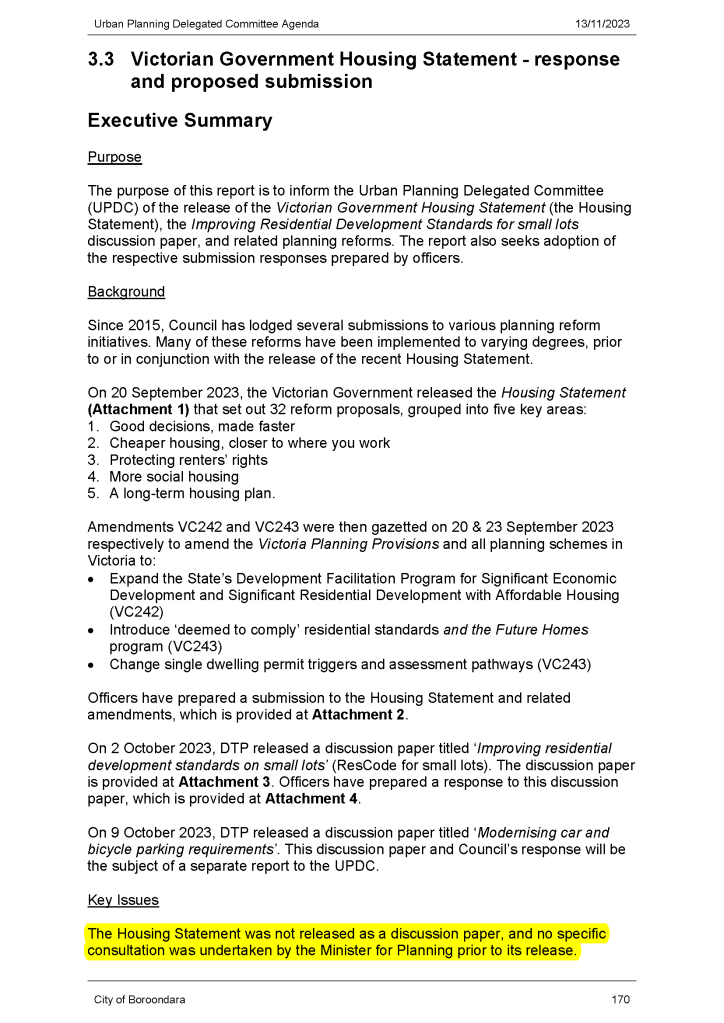 Urban Planning Delegated Committee Agenda 13/11/2023

3.3 Victorian Government Housing Statement - response and proposed submission

Executive Summary

Purpose

The purpose of this report is to inform the Urban Planning Delegated Committee (UPDC) of the release of the Victorian Government Housing Statement (the Housing Statement), the Improving Residential Development Standards for small lots discussion paper, and related planning reforms. The report also seeks adoption of the respective submission responses prepared by officers.

Background

Since 2015, Council has lodged several submissions to various planning reform initiatives. Many of these reforms have been implemented to varying degrees, prior to or in conjunction with the release of the recent Housing Statement.

On 20 September 2023, the Victorian Government released the Housing Statement (Attachment 1) that set out 32 reform proposals, grouped into five key areas:
1. Good decisions, made faster
2. Cheaper housing, closer to where you work
3. Protecting renters' rights
4. More social housing
5. A long-term housing plan.

Amendments VC242 and VC243 were then gazetted on 20 & 23 September 2023 respectively to amend the Victoria Planning Provisions and all planning schemes in Victoria to:
• Expand the State's Development Facilitation Program for Significant Economic Development and Significant Residential Development with Affordable Housing (VC242)
• Introduce 'deemed to comply' residential standards and the Future Homes program (VC243)
• Change single dwelling permit triggers and assessment pathways (VC243)

Officers have prepared a submission to the Housing Statement and related amendments, which is provided at Attachment 2.

On 2 October 2023, DTP released a discussion paper titled 'Improving residential development standards on small lots' (ResCode for small lots). The discussion paper is provided at Attachment 3. Officers have prepared a response to this discussion paper, which is provided at Attachment 4.

On 9 October 2023, DTP released a discussion paper titled 'Modernising car and bicycle parking requirements'. This discussion paper and Council's response will be the subject of a separate report to the UPDC.

Key Issues

The Housing Statement was not released as a discussion paper, and no specific consultation was undertaken by the Minister for Planning prior to its release.

City of Boroondara 170